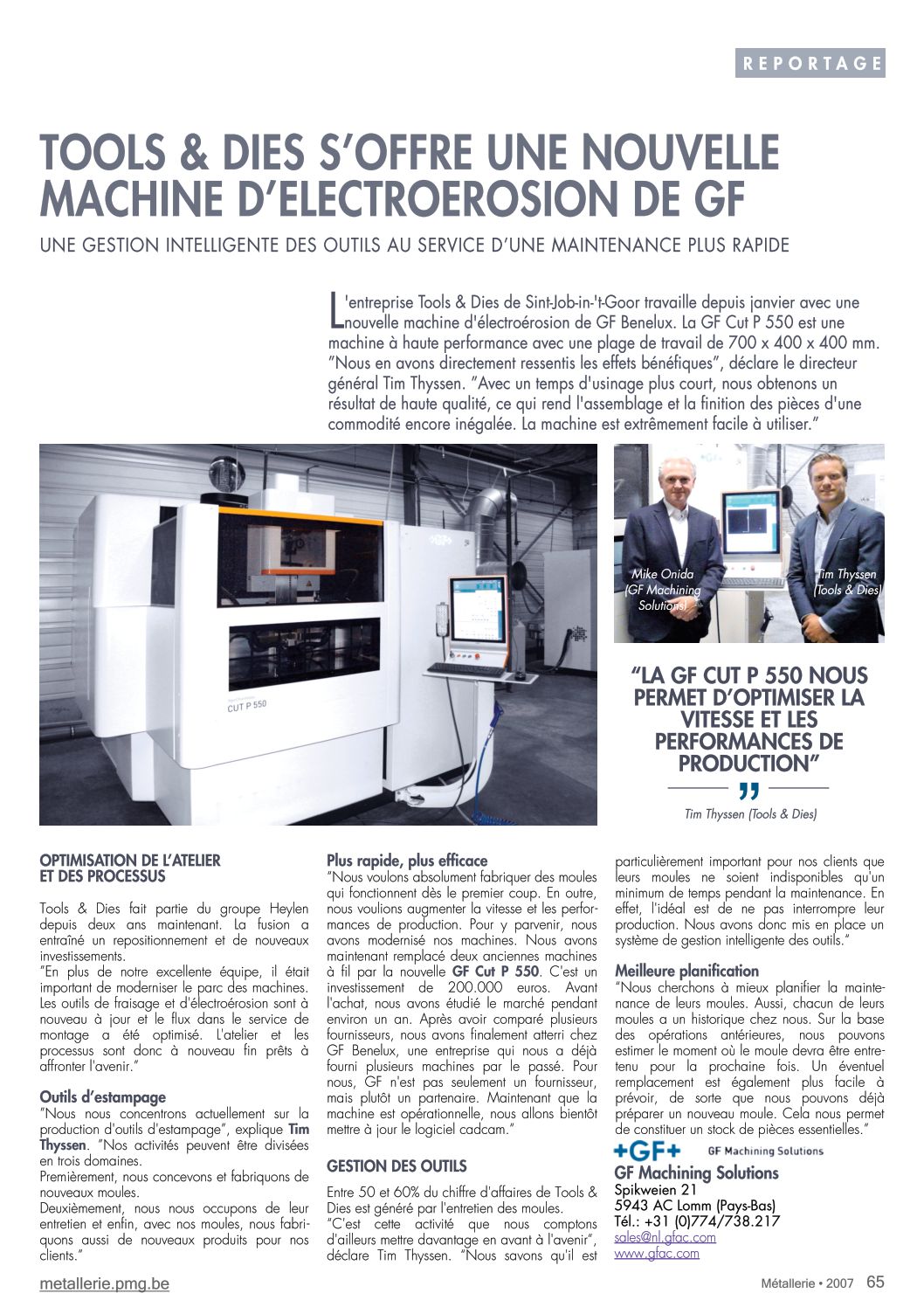 REPORTAGE

TOOLS & DIES S'OFFRE UNE NOUVELLE MACHINE D'ELECTROEROSION DE GF

UNE GESTION INTELLIGENTE DES OUTILS AU SERVICE D'UNE MAINTENANCE PLUS RAPIDE

L'entreprise Tools & Dies de Sint-Job-in-'t-Goor travaille depuis janvier avec une nouvelle machine d'électroérosion de GF Benelux. La GF Cut P 550 est une machine à haute performance avec une plage de travail de 700 x 400 x 400 mm. "Nous en avons directement ressentis les effets bénéfiques", déclare le directeur général Tim Thyssen. "Avec un temps d'usinage plus court, nous obtenons un résultat de haute qualité, ce qui rend l'assemblage et la finition des pièces d'une commodité encore inégalée. La machine est extrêmement facile à utiliser."

CUT P 550

Mike Onida (GF Machining Solutions)

Tim Thyssen (Tools & Dies)

"LA GF CUT P 550 NOUS PERMET D'OPTIMISER LA VITESSE ET LES PERFORMANCES DE PRODUCTION"

Tim Thyssen (Tools & Dies)

OPTIMISATION DE L'ATELIER ET DES PROCESSUS

Tools & Dies fait partie du groupe Heylen depuis deux ans maintenant. La fusion a entraîné un repositionnement et de nouveaux investissements.
"En plus de notre excellente équipe, il était important de moderniser le parc des machines. Les outils de fraisage et d'électroérosion sont à nouveau à jour et le flux dans le service de montage a été optimisé. L'atelier et les processus sont donc à nouveau fin prêts à affronter l'avenir."

Outils d'estampage
"Nous nous concentrons actuellement sur la production d'outils d'estampage", explique Tim Thyssen. "Nos activités peuvent être divisées en trois domaines.
Premièrement, nous concevons et fabriquons de nouveaux moules.
Deuxièmement, nous nous occupons de leur entretien et enfin, avec nos moules, nous fabriquons aussi de nouveaux produits pour nos clients."

Plus rapide, plus efficace
"Nous voulons absolument fabriquer des moules qui fonctionnent dès le premier coup. En outre, nous voulions augmenter la vitesse et les performances de production. Pour y parvenir, nous avons modernisé nos machines. Nous avons maintenant remplacé deux anciennes machines à fil par la nouvelle GF Cut P 550. C'est un investissement de 200.000 euros. Avant l'achat, nous avons étudié le marché pendant environ un an. Après avoir comparé plusieurs fournisseurs, nous avons finalement atterri chez GF Benelux, une entreprise qui nous a déjà fourni plusieurs machines par le passé. Pour nous, GF n'est pas seulement un fournisseur, mais plutôt un partenaire. Maintenant que la machine est opérationnelle, nous allons bientôt mettre à jour le logiciel cadcam."

GESTION DES OUTILS

Entre 50 et 60% du chiffre d'affaires de Tools & Dies est généré par l'entretien des moules.
"C'est cette activité que nous comptons d'ailleurs mettre davantage en avant à l'avenir", déclare Tim Thyssen. "Nous savons qu'il est particulièrement important pour nos clients que leurs moules ne soient indisponibles qu'un minimum de temps pendant la maintenance. En effet, l'idéal est de ne pas interrompre leur production. Nous avons donc mis en place un système de gestion intelligente des outils."

Meilleure planification
"Nous cherchons à mieux planifier la maintenance de leurs moules. Aussi, chacun de leurs moules a un historique chez nous. Sur la base des opérations antérieures, nous pouvons estimer le moment où le moule devra être entretenu pour la prochaine fois. Un éventuel remplacement est également plus facile à prévoir, de sorte que nous pouvons déjà préparer un nouveau moule. Cela nous permet de constituer un stock de pièces essentielles."

+GF+ GF Machining Solutions
GF Machining Solutions
Spikweien 21
5943 AC Lomm (Pays-Bas)
Tél.: +31 (0)774/738.217
sales@nl.gfac.com
www.gfac.com

metallerie.pmg.be

Métallerie • 2007 65